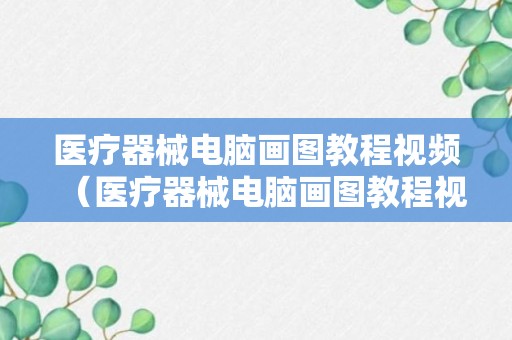 医疗器械电脑画图教程视频（医疗器械电脑画图教程视